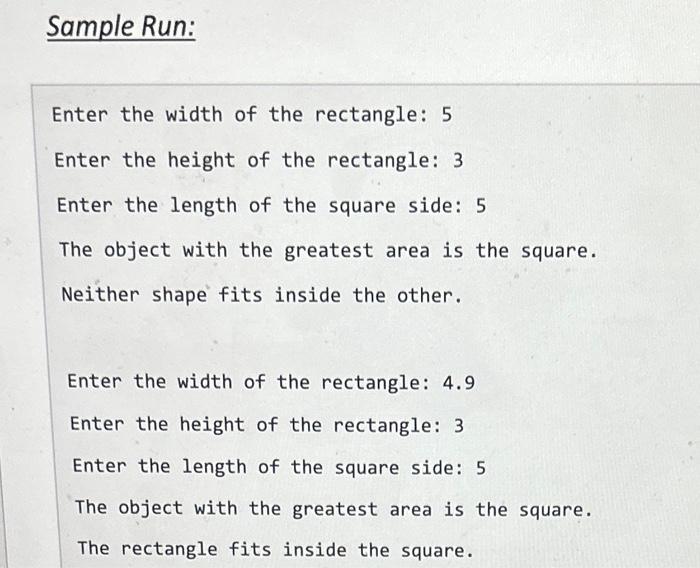 Sample Run:

Enter the width of the rectangle: 5

Enter the height of the rectangle: 3

Enter the length of the square side: 5

The object with the greatest area is the square.

Neither shape fits inside the other.

Enter the width of the rectangle: 4.9

Enter the height of the rectangle: 3

Enter the length of the square side: 5

The object with the greatest area is the square.

The rectangle fits inside the square.